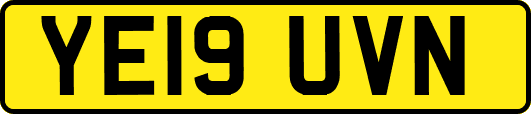 YE19 UVN